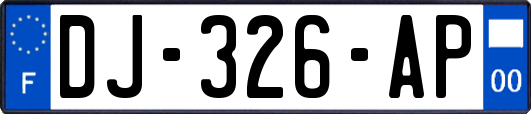 F

DJ-326-AP

00